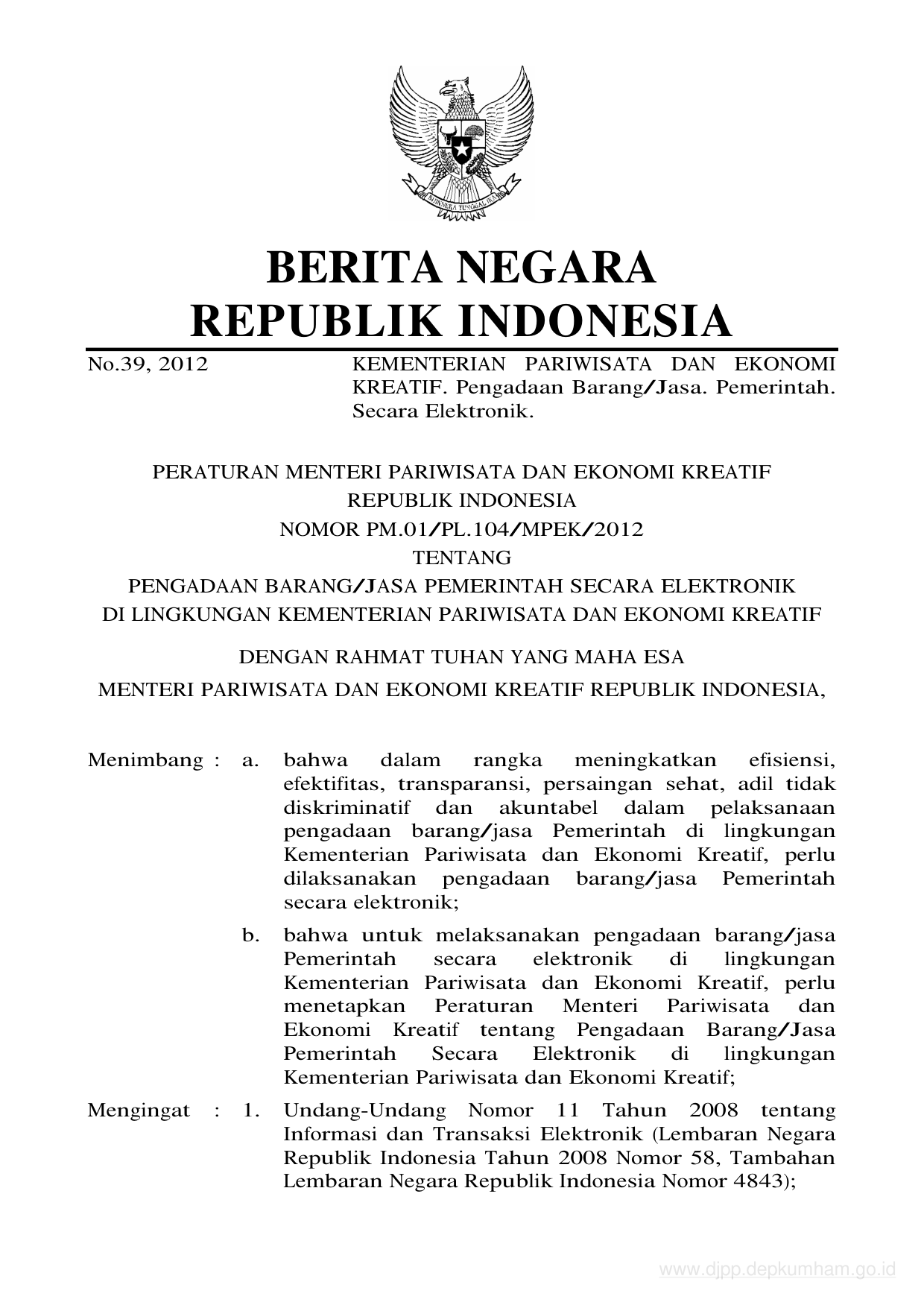 BHINNEKA TUNGGAL IKA

BERITA NEGARA
REPUBLIK INDONESIA

No.39, 2012

KEMENTERIAN PARIWISATA DAN EKONOMI KREATIF. Pengadaan Barang/Jasa. Pemerintah. Secara Elektronik.

PERATURAN MENTERI PARIWISATA DAN EKONOMI KREATIF
REPUBLIK INDONESIA
NOMOR PM.01/PL.104/MPEK/2012
TENTANG
PENGADAAN BARANG/JASA PEMERINTAH SECARA ELEKTRONIK
DI LINGKUNGAN KEMENTERIAN PARIWISATA DAN EKONOMI KREATIF

DENGAN RAHMAT TUHAN YANG MAHA ESA
MENTERI PARIWISATA DAN EKONOMI KREATIF REPUBLIK INDONESIA,

Menimbang : a. bahwa dalam rangka meningkatkan efisiensi, efektifitas, transparansi, persaingan sehat, adil tidak diskriminatif dan akuntabel dalam pelaksanaan pengadaan barang/jasa Pemerintah di lingkungan Kementerian Pariwisata dan Ekonomi Kreatif, perlu dilaksanakan pengadaan barang/jasa Pemerintah secara elektronik;

b. bahwa untuk melaksanakan pengadaan barang/jasa Pemerintah secara elektronik di lingkungan Kementerian Pariwisata dan Ekonomi Kreatif, perlu menetapkan Peraturan Menteri Pariwisata dan Ekonomi Kreatif tentang Pengadaan Barang/Jasa Pemerintah Secara Elektronik di lingkungan Kementerian Pariwisata dan Ekonomi Kreatif;

Mengingat : 1. Undang-Undang Nomor 11 Tahun 2008 tentang Informasi dan Transaksi Elektronik (Lembaran Negara Republik Indonesia Tahun 2008 Nomor 58, Tambahan Lembaran Negara Republik Indonesia Nomor 4843);

www.djpp.depkumham.go.id